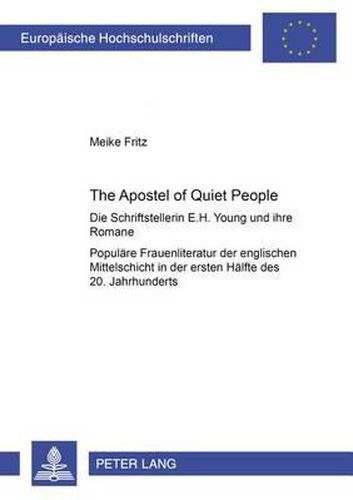 Europäische Hochschulschriften

Meike Fritz

The Apostel of Quiet People

Die Schriftstellerin E.H. Young und ihre Romane

Populäre Frauenliteratur der englischen Mittelschicht in der ersten Hälfte des 20. Jahrhunderts

PETER LANG